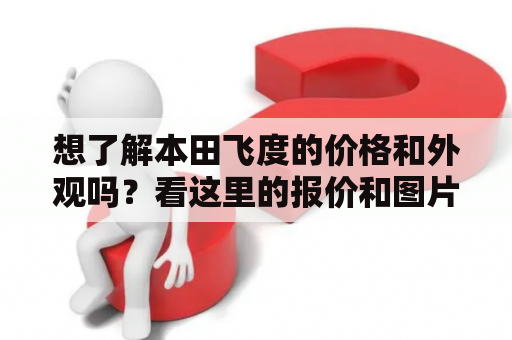 想了解本田飞度的价格和外观吗？看这里的报价和图片